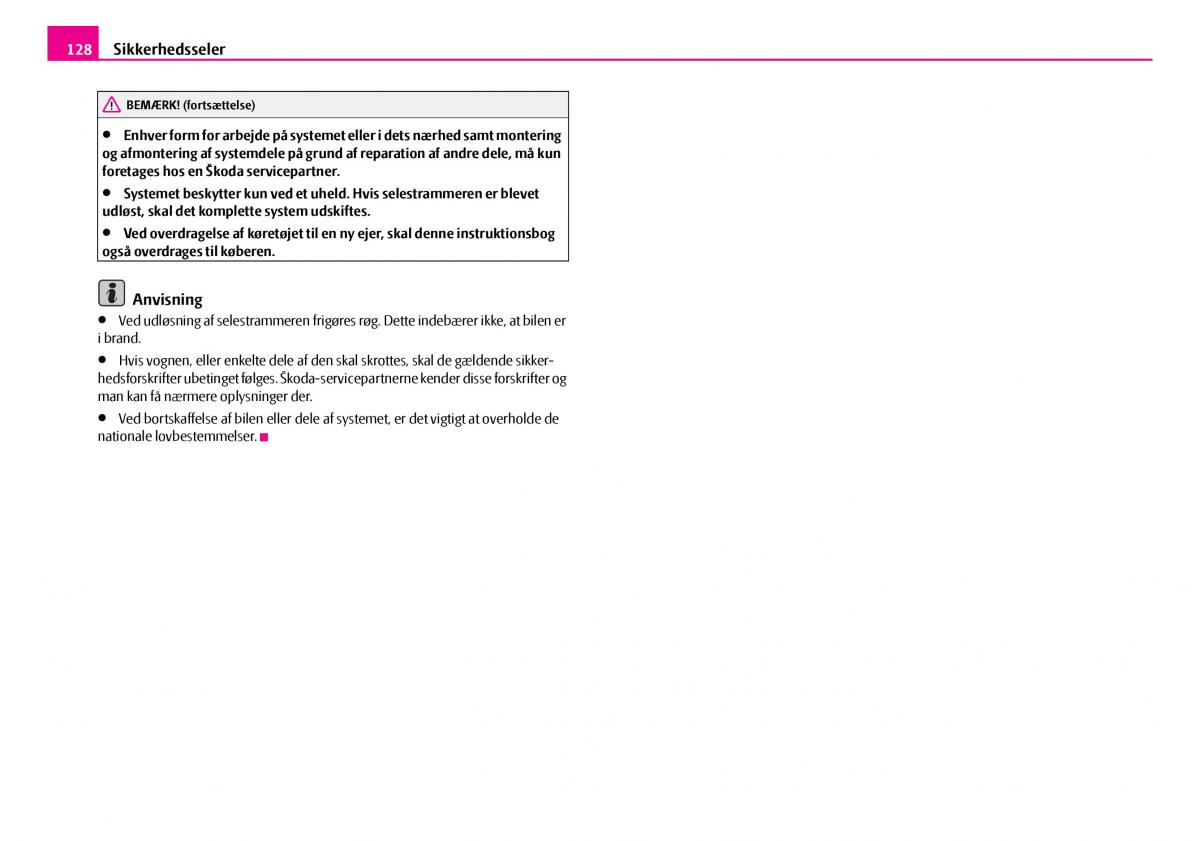 128 Sikkerhedsseler

BEMÆRK! (fortsættelse)

● Enhver form for arbejde på systemet eller i dets nærhed samt montering og afmontering af systemdele på grund af reparation af andre dele, må kun foretages hos en Škoda servicepartner.

● Systemet beskytter kun ved et uheld. Hvis selestrammeren er blevet udløst, skal det komplette system udskiftes.

● Ved overdragelse af køretøjet til en ny ejer, skal denne instruktionsbog også overdrages til køberen.

Anvisning

● Ved udløsning af selestrammeren frigøres røg. Dette indebærer ikke, at bilen er i brand.

● Hvis vognen, eller enkelte dele af den skal skrottes, skal de gældende sikkerhedsforskrifter ubetinget følges. Škoda-servicepartnerne kender disse forskrifter og man kan få nærmere oplysninger der.

● Ved bortskaffelse af bilen eller dele af systemet, er det vigtigt at overholde de nationale lovbestemmelser.